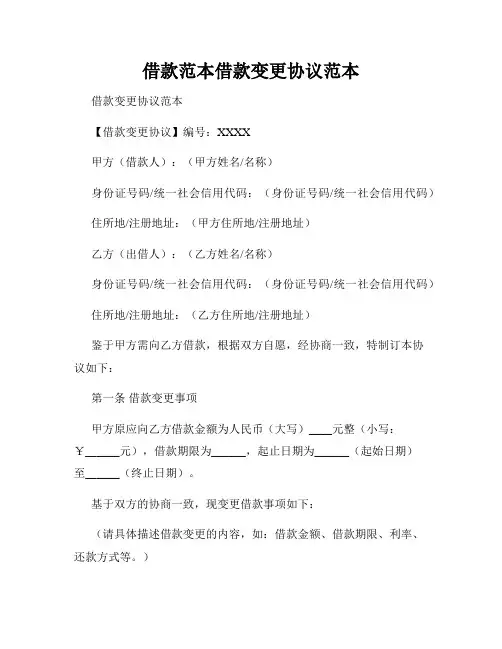 借款范本借款变更协议范本

借款变更协议范本

【借款变更协议】编号：XXXX

甲方（借款人）：（甲方姓名/名称）

身份证号码/统一社会信用代码：（身份证号码/统一社会信用代码）

住所地/注册地址：（甲方住所地/注册地址）

乙方（出借人）：（乙方姓名/名称）

身份证号码/统一社会信用代码：（身份证号码/统一社会信用代码）

住所地/注册地址：（乙方住所地/注册地址）

鉴于甲方需向乙方借款，根据双方自愿，经协商一致，特制订本协议如下：

第一条 借款变更事项

甲方原应向乙方借款金额为人民币（大写）____元整（小写：￥______元），借款期限为______，起止日期为______（起始日期）至______（终止日期）。

基于双方的协商一致，现变更借款事项如下：

（请具体描述借款变更的内容，如：借款金额、借款期限、利率、还款方式等。）